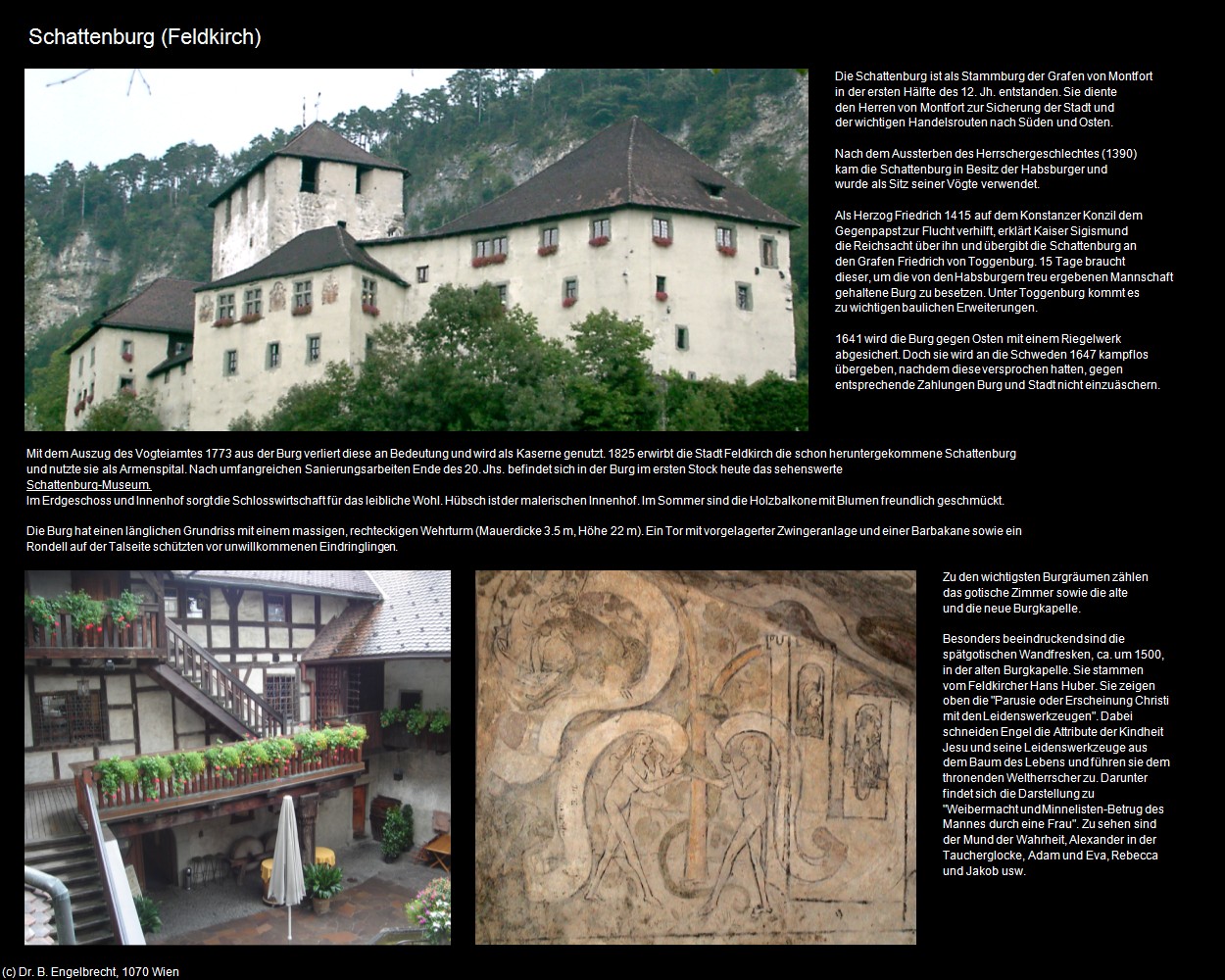 Schattenburg (Feldkirch)

Die Schattenburg ist als Stammburg der Grafen von Montfort in der ersten Hälfte des 12. Jh. entstanden. Sie diente den Herren von Montfort zur Sicherung der Stadt und der wichtigen Handelsrouten nach Süden und Osten.

Nach dem Aussterben des Herrschergeschlechtes (1390) kam die Schattenburg in Besitz der Habsburger und wurde als Sitz seiner Vögte verwendet.

Als Herzog Friedrich 1415 auf dem Konstanzer Konzil dem Gegenpapst zur Flucht verhilft, erklärt Kaiser Sigismund die Reichsacht über ihn und übergibt die Schattenburg an den Grafen Friedrich von Toggenburg. 15 Tage braucht dieser, um die von den Habsburgern treu ergebenen Mannschaft gehaltene Burg zu besetzen. Unter Toggenburg kommt es zu wichtigen baulichen Erweiterungen.

1641 wird die Burg gegen Osten mit einem Riegelwerk abgesichert. Doch sie wird an die Schweden 1647 kampflos übergeben, nachdem diese versprochen hatten, gegen entsprechende Zahlungen Burg und Stadt nicht einzuäschern.

Mit dem Auszug des Vogteiamtes 1773 aus der Burg verliert diese an Bedeutung und wird als Kaserne genutzt. 1825 erwirbt die Stadt Feldkirch die schon heruntergekommene Schattenburg und nutzte sie als Armenspital. Nach umfangreichen Sanierungsarbeiten Ende des 20. Jhs. befindet sich in der Burg im ersten Stock heute das sehenswerte Schattenburg-Museum.
Im Erdgeschoss und Innenhof sorgt die Schlosswirtschaft für das leibliche Wohl. Hübsch ist der malerischen Innenhof. Im Sommer sind die Holzbalkone mit Blumen freundlich geschmückt.

Die Burg hat einen länglichen Grundriss mit einem massigen, rechteckigen Wehrturm (Mauerdicke 3.5 m, Höhe 22 m). Ein Tor mit vorgelagerter Zwingeranlage und einer Barbakane sowie ein Rondell auf der Talseite schützten vor unwillkommenen Eindringlingen.

Zu den wichtigsten Burgräumen zählen das gotische Zimmer sowie die alte und die neue Burgkapelle.

Besonders beeindruckend sind die spätgotischen Wandfresken, ca. um 1500, in der alten Burgkapelle. Sie stammen vom Feldkircher Hans Huber. Sie zeigen oben die "Parusie oder Erscheinung Christi mit den Leidenswerkzeugen". Dabei schneiden Engel die Attribute der Kindheit Jesu und seine Leidenswerkzeuge aus dem Baum des Lebens und führen sie dem thronenden Weltherrscher zu. Darunter findet sich die Darstellung zu "Weibermacht und Minnelisten-Betrug des Mannes durch eine Frau". Zu sehen sind der Mund der Wahrheit, Alexander in der Taucherglocke, Adam und Eva, Rebecca und Jakob usw.

(c) Dr. B. Engelbrecht, 1070 Wien